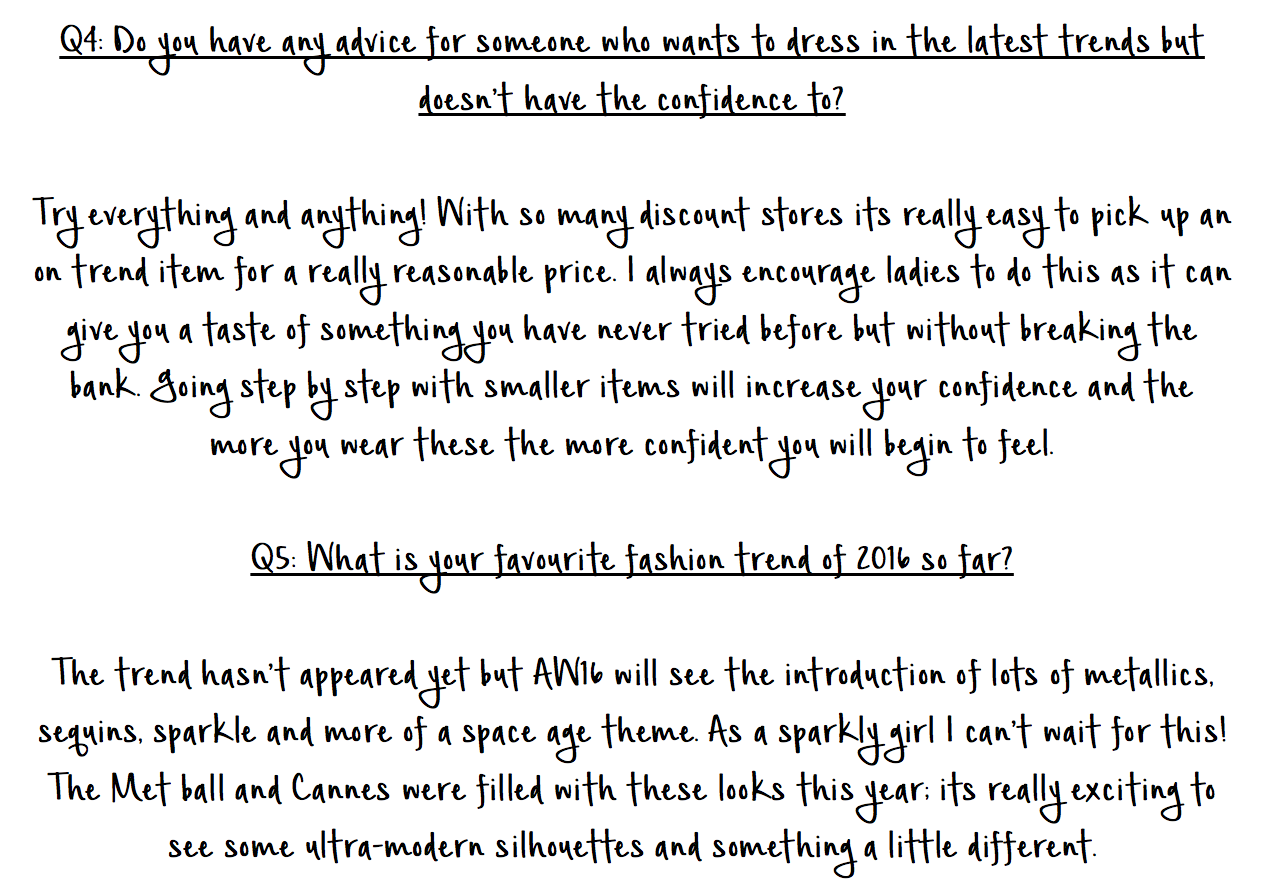 Q4: Do you have any advice for someone who wants to dress in the latest trends but doesn't have the confidence to?

Try everything and anything! With so many discount stores its really easy to pick up an on trend item for a really reasonable price. I always encourage ladies to do this as it can give you a taste of something you have never tried before but without breaking the bank. Going step by step with smaller items will increase your confidence and the more you wear these the more confident you will begin to feel.

Q5: What is your favourite fashion trend of 2016 so far?

The trend hasn't appeared yet but AW16 will see the introduction of lots of metallics, sequins, sparkle and more of a space age theme. As a sparkly girl I can't wait for this! The Met ball and Cannes were filled with these looks this year; its really exciting to see some ultra-modern silhouettes and something a little different.